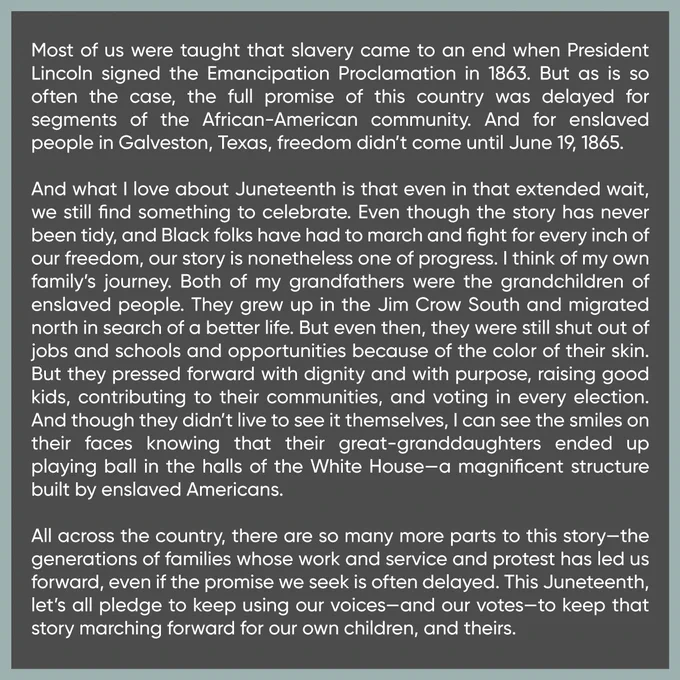 Most of us were taught that slavery came to an end when President Lincoln signed the Emancipation Proclamation in 1863. But as is so often the case, the full promise of this country was delayed for segments of the African-American community. And for enslaved people in Galveston, Texas, freedom didn't come until June 19, 1865.

And what I love about Juneteenth is that even in that extended wait, we still find something to celebrate. Even though the story has never been tidy, and Black folks have had to march and fight for every inch of our freedom, our story is nonetheless one of progress. I think of my own family's journey. Both of my grandfathers were the grandchildren of enslaved people. They grew up in the Jim Crow South and migrated north in search of a better life. But even then, they were still shut out of jobs and schools and opportunities because of the color of their skin. But they pressed forward with dignity and with purpose, raising good kids, contributing to their communities, and voting in every election. And though they didn't live to see it themselves, I can see the smiles on their faces knowing that their great-granddaughters ended up playing ball in the halls of the White House—a magnificent structure built by enslaved Americans.

All across the country, there are so many more parts to this story—the generations of families whose work and service and protest has led us forward, even if the promise we seek is often delayed. This Juneteenth, let's all pledge to keep using our voices—and our votes—to keep that story marching forward for our own children, and theirs.